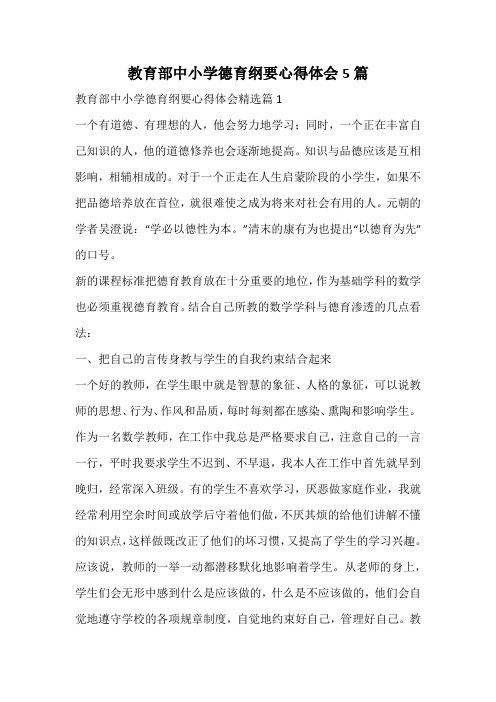 教育部中小学德育纲要心得体会5篇

教育部中小学德育纲要心得体会精选篇1

一个有道德、有理想的人，他会努力地学习；同时，一个正在丰富自己知识的人，他的道德修养也会逐渐地提高。知识与品德应该是互相影响，相辅相成的。对于一个正走在人生启蒙阶段的小学生，如果不把品德培养放在首位，就很难使之成为将来对社会有用的人。元朝的学者吴澄说：“学必以德性为本。”清末的康有为也提出“以德育为先”的口号。

新的课程标准把德育教育放在十分重要的地位，作为基础学科的数学也必须重视德育教育。结合自己所教的数学学科与德育渗透的几点看法：

一、把自己的言传身教与学生的自我约束结合起来

一个好的教师，在学生眼中就是智慧的象征、人格的象征，可以说教师的思想、行为、作风和品质，每时每刻都在感染、熏陶和影响学生。作为一名数学教师，在工作中我总是严格要求自己，注意自己的一言一行，平时我要求学生不迟到、不早退，我本人在工作中首先就早到晚归，经常深入班级。有的学生不喜欢学习，厌恶做家庭作业，我就经常利用空余时间或放学后守着他们做，不厌其烦的给他们讲解不懂的知识点，这样做既改正了他们的坏习惯，又提高了学生的学习兴趣。应该说，教师的一举一动都潜移默化地影响着学生。从老师的身上，学生们会无形中感到什么是应该做的，什么是不应该做的，他们会自觉地遵守学校的各项规章制度，自觉地约束好自己，管理好自己。教